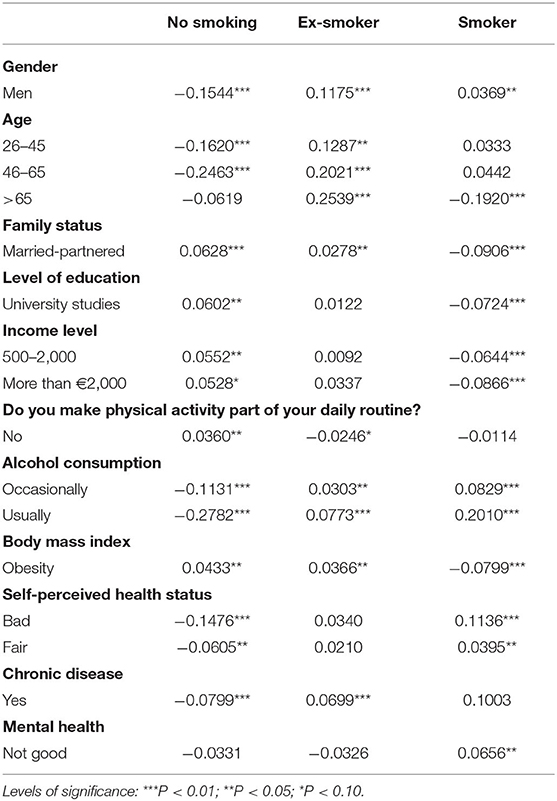 |  | No smoking | Ex-smoker | Smoker |
|---|---|---|---|
| **Gender** |  |  |  |
| Men | −0.1544*** | 0.1175*** | 0.0369** |
| **Age** |  |  |  |
| 26–45 | −0.1620*** | 0.1287** | 0.0333 |
| 46–65 | −0.2463*** | 0.2021*** | 0.0442 |
| >65 | −0.0619 | 0.2539*** | −0.1920*** |
| **Family status** |  |  |  |
| Married-partnered | 0.0628*** | 0.0278** | −0.0906*** |
| **Level of education** |  |  |  |
| University studies | 0.0602** | 0.0122 | −0.0724*** |
| **Income level** |  |  |  |
| 500–2,000 | 0.0552** | 0.0092 | −0.0644*** |
| More than €2,000 | 0.0528* | 0.0337 | −0.0866*** |
| **Do you make physical activity part of your daily routine?** |  |  |  |
| No | 0.0360** | −0.0246* | −0.0114 |
| **Alcohol consumption** |  |  |  |
| Occasionally | −0.1131*** | 0.0303** | 0.0829*** |
| Usually | −0.2782*** | 0.0773*** | 0.2010*** |
| **Body mass index** |  |  |  |
| Obesity | 0.0433** | 0.0366** | −0.0799*** |
| **Self-perceived health status** |  |  |  |
| Bad | −0.1476*** | 0.0340 | 0.1136*** |
| Fair | −0.0605** | 0.0210 | 0.0395** |
| **Chronic disease** |  |  |  |
| Yes | −0.0799*** | 0.0699*** | 0.1003 |
| **Mental health** |  |  |  |
| Not good | −0.0331 | −0.0326 | 0.0656** |

Levels of significance: ***P < 0.01; **P < 0.05; *P < 0.10.